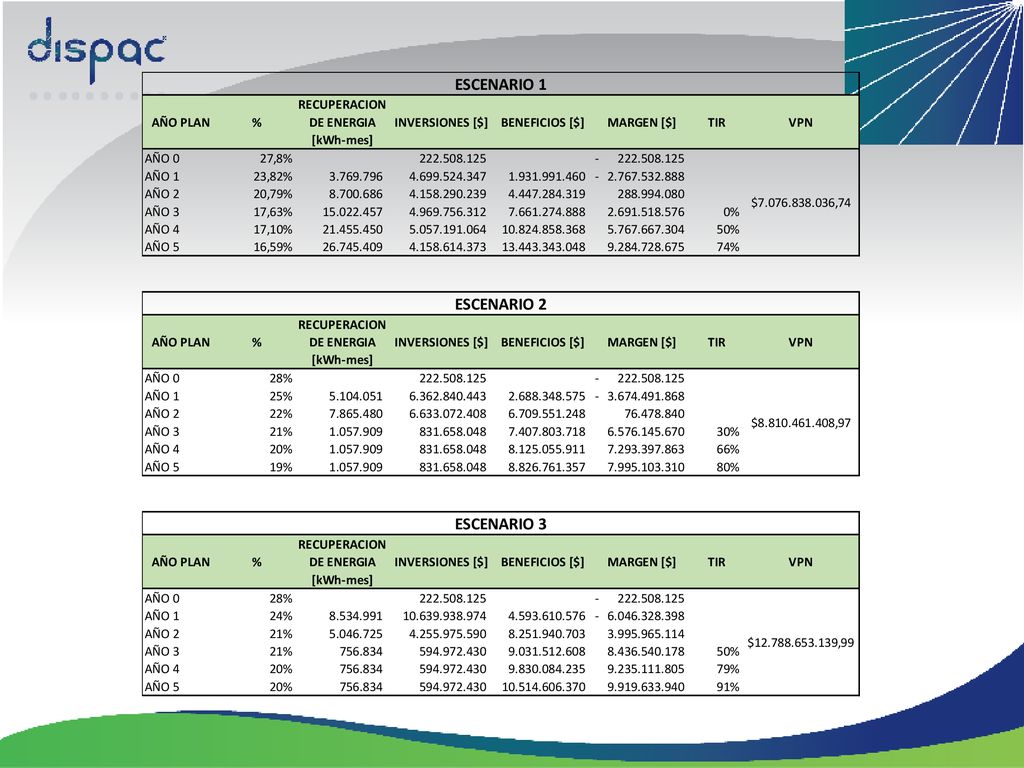 dispac

ESCENARIO 1

| AÑO PLAN | % | RECUPERACION DE ENERGIA [kWh-mes] | INVERSIONES [$] | BENEFICIOS [$] | MARGEN [$] | TIR | VPN |
|---|---|---|---|---|---|---|---|
| AÑO 0 | 27,8% | | 222.508.125 | | - 222.508.125 | | $7.076.838.036,74 |
| AÑO 1 | 23,82% | 3.769.796 | 4.699.524.347 | 1.931.991.460 | - 2.767.532.888 | | |
| AÑO 2 | 20,79% | 8.700.686 | 4.158.290.239 | 4.447.284.319 | 288.994.080 | | |
| AÑO 3 | 17,63% | 15.022.457 | 4.969.756.312 | 7.661.274.888 | 2.691.518.576 | 0% | |
| AÑO 4 | 17,10% | 21.455.450 | 5.057.191.064 | 10.824.858.368 | 5.767.667.304 | 50% | |
| AÑO 5 | 16,59% | 26.745.409 | 4.158.614.373 | 13.443.343.048 | 9.284.728.675 | 74% | |

ESCENARIO 2

| AÑO PLAN | % | RECUPERACION DE ENERGIA [kWh-mes] | INVERSIONES [$] | BENEFICIOS [$] | MARGEN [$] | TIR | VPN |
|---|---|---|---|---|---|---|---|
| AÑO 0 | 28% | | 222.508.125 | | - 222.508.125 | | $8.810.461.408,97 |
| AÑO 1 | 25% | 5.104.051 | 6.362.840.443 | 2.688.348.575 | - 3.674.491.868 | | |
| AÑO 2 | 22% | 7.865.480 | 6.633.072.408 | 6.709.551.248 | 76.478.840 | | |
| AÑO 3 | 21% | 1.057.909 | 831.658.048 | 7.407.803.718 | 6.576.145.670 | 30% | |
| AÑO 4 | 20% | 1.057.909 | 831.658.048 | 8.125.055.911 | 7.293.397.863 | 66% | |
| AÑO 5 | 19% | 1.057.909 | 831.658.048 | 8.826.761.357 | 7.995.103.310 | 80% | |

ESCENARIO 3

| AÑO PLAN | % | RECUPERACION DE ENERGIA [kWh-mes] | INVERSIONES [$] | BENEFICIOS [$] | MARGEN [$] | TIR | VPN |
|---|---|---|---|---|---|---|---|
| AÑO 0 | 28% | | 222.508.125 | | - 222.508.125 | | $12.788.653.139,99 |
| AÑO 1 | 24% | 8.534.991 | 10.639.938.974 | 4.593.610.576 | - 6.046.328.398 | | |
| AÑO 2 | 21% | 5.046.725 | 4.255.975.590 | 8.251.940.703 | 3.995.965.114 | | |
| AÑO 3 | 21% | 756.834 | 594.972.430 | 9.031.512.608 | 8.436.540.178 | 50% | |
| AÑO 4 | 20% | 756.834 | 594.972.430 | 9.830.084.235 | 9.235.111.805 | 79% | |
| AÑO 5 | 20% | 756.834 | 594.972.430 | 10.514.606.370 | 9.919.633.940 | 91% | |